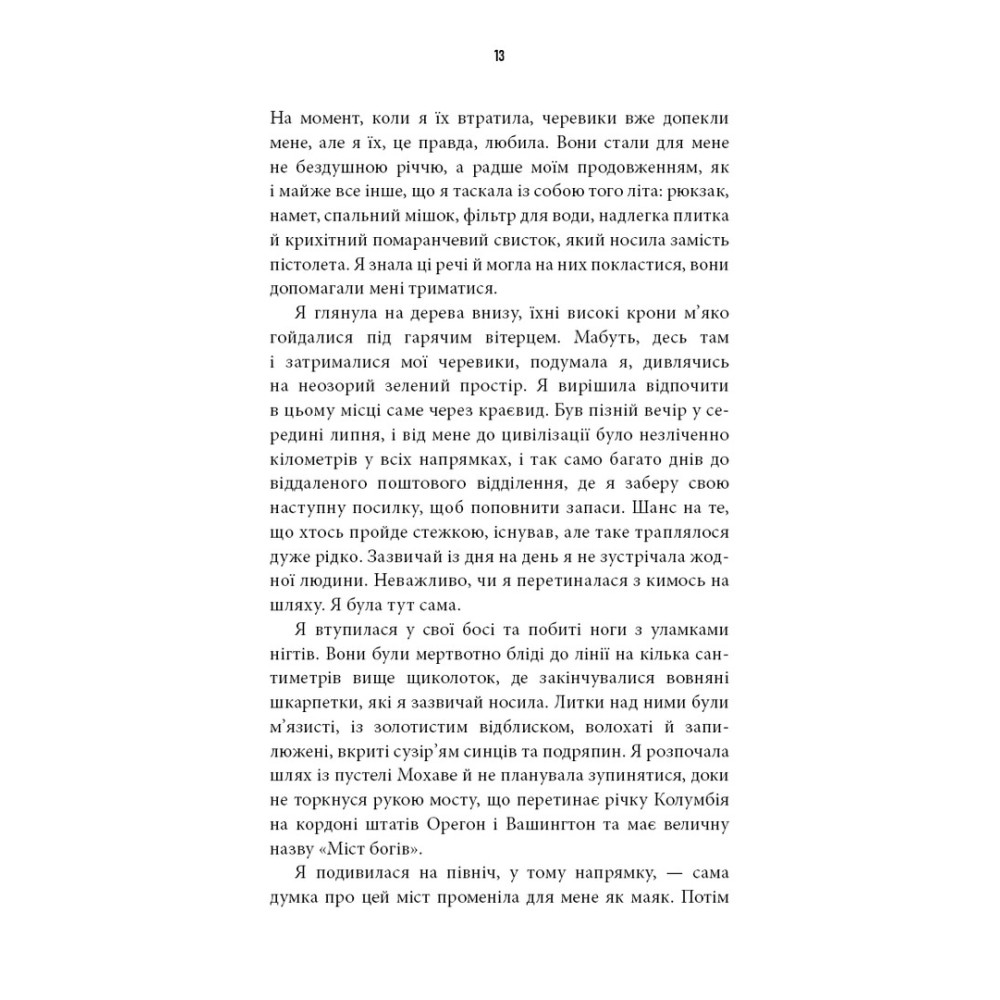 13

На момент, коли я їх втратила, черевики вже допекли мене, але я їх, це правда, любила. Вони стали для мене не бездушною річчю, а радше моїм продовженням, як і майже все інше, що я таскала із собою того літа: рюкзак, намет, спальний мішок, фільтр для води, надлегка плитка й крихітний помаранчевий свисток, який носила замість пістолета. Я знала ці речі й могла на них покластися, вони допомагали мені триматися.

Я глянула на дерева внизу, їхні високі крони м'яко гойдалися під гарячим вітерцем. Мабуть, десь там і затрималися мої черевики, подумала я, дивлячись на неозорий зелений простір. Я вирішила відпочити в цьому місці саме через краєвид. Був пізній вечір у середині липня, і від мене до цивілізації було незліченно кілометрів у всіх напрямках, і так само багато днів до віддаленого поштового відділення, де я заберу свою наступну посилку, щоб поповнити запаси. Шанс на те, що хтось пройде стежкою, існував, але таке траплялося дуже рідко. Зазвичай із дня на день я не зустрічала жодної людини. Неважливо, чи я перетиналася з кимось на шляху. Я була тут сама.

Я втупилася у свої босі та побиті ноги з уламками нігтів. Вони були мертвотно бліді до лінії на кілька сантиметрів вище щиколоток, де закінчувалися вовняні шкарпетки, які я зазвичай носила. Литки над ними були м'язисті, із золотистим відблиском, волохаті й запилюжені, вкриті сузір'ям синців та подряпин. Я розпочала шлях із пустелі Мохаве й не планувала зупинятися, доки не торкнуся рукою мосту, що перетинає річку Колумбія на кордоні штатів Орегон і Вашингтон та має величну назву «Міст богів».

Я подивилася на північ, у тому напрямку, — сама думка про цей міст променіла для мене як маяк. Потім